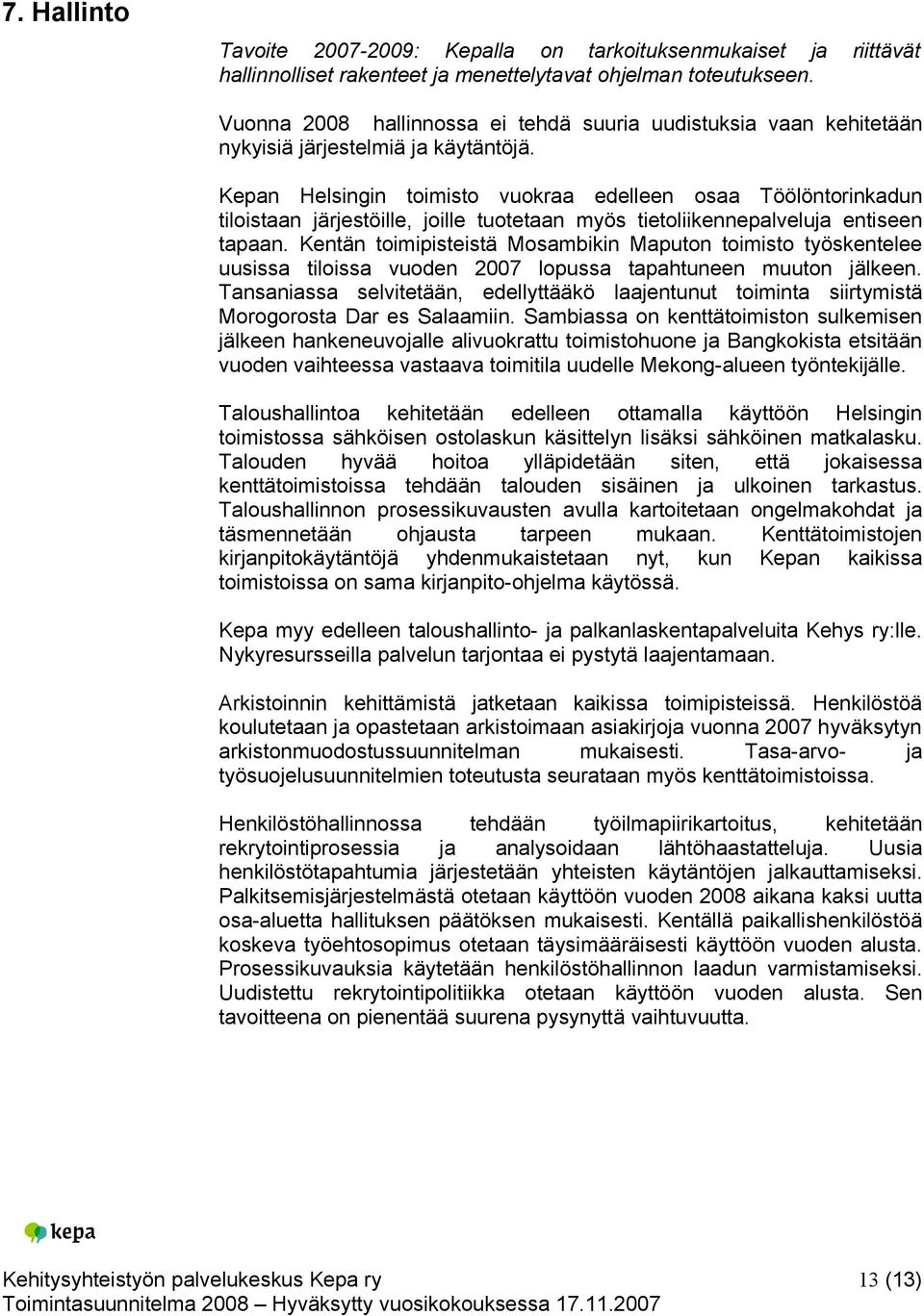 7. Hallinto

Tavoite 2007-2009: Kepalla on tarkoituksenmukaiset ja riittävät hallinnolliset rakenteet ja menettelytavat ohjelman toteutukseen.

Vuonna 2008 hallinnossa ei tehdä suuria uudistuksia vaan kehitetään nykyisiä järjestelmiä ja käytäntöjä.

Kepan Helsingin toimisto vuokraa edelleen osaa Töölöntorinkadun tiloistaan järjestöille, joille tuotetaan myös tietoliikennepalveluja entiseen tapaan. Kentän toimipisteistä Mosambikin Maputon toimisto työskentelee uusissa tiloissa vuoden 2007 lopussa tapahtuneen muuton jälkeen. Tansaniassa selvitetään, edellyttääkö laajentunut toiminta siirtymistä Morogorosta Dar es Salaamiin. Sambiassa on kenttätoimiston sulkemisen jälkeen hankeneuvojalle alivuokrattu toimistohuone ja Bangkokista etsitään vuoden vaihteessa vastaava toimitila uudelle Mekong-alueen työntekijälle.

Taloushallintoa kehitetään edelleen ottamalla käyttöön Helsingin toimistossa sähköisen ostolaskun käsittelyn lisäksi sähköinen matkalasku. Talouden hyvää hoitoa ylläpidetään siten, että jokaisessa kenttätoimistoissa tehdään talouden sisäinen ja ulkoinen tarkastus. Taloushallinnon prosessikuvausten avulla kartoitetaan ongelmakohdat ja täsmennetään ohjausta tarpeen mukaan. Kenttätoimistojen kirjanpitokäytäntöjä yhdenmukaistetaan nyt, kun Kepan kaikissa toimistoissa on sama kirjanpito-ohjelma käytössä.

Kepa myy edelleen taloushallinto- ja palkanlaskentapalveluita Kehys ry:lle. Nykyresursseilla palvelun tarjontaa ei pystytä laajentamaan.

Arkistoinnin kehittämistä jatketaan kaikissa toimipisteissä. Henkilöstöä koulutetaan ja opastetaan arkistoimaan asiakirjoja vuonna 2007 hyväksytyn arkistonmuodostussuunnitelman mukaisesti. Tasa-arvo- ja työsuojelusuunnitelmien toteutusta seurataan myös kenttätoimistoissa.

Henkilöstöhallinnossa tehdään työilmapiirikartoitus, kehitetään rekrytointiprosessia ja analysoidaan lähtöhaastatteluja. Uusia henkilöstötapahtumia järjestetään yhteisten käytäntöjen jalkauttamiseksi. Palkitsemisjärjestelmästä otetaan käyttöön vuoden 2008 aikana kaksi uutta osa-aluetta hallituksen päätöksen mukaisesti. Kentällä paikallishenkilöstöä koskeva työehtosopimus otetaan täysimääräisesti käyttöön vuoden alusta. Prosessikuvauksia käytetään henkilöstöhallinnon laadun varmistamiseksi. Uudistettu rekrytointipolitiikka otetaan käyttöön vuoden alusta. Sen tavoitteena on pienentää suurena pysynyttä vaihtuvuutta.

kepa

Kehitysyhteistyön palvelukeskus Kepa ry 13 (13)
Toimintasuunnitelma 2008 – Hyväksytty vuosikokouksessa 17.11.2007